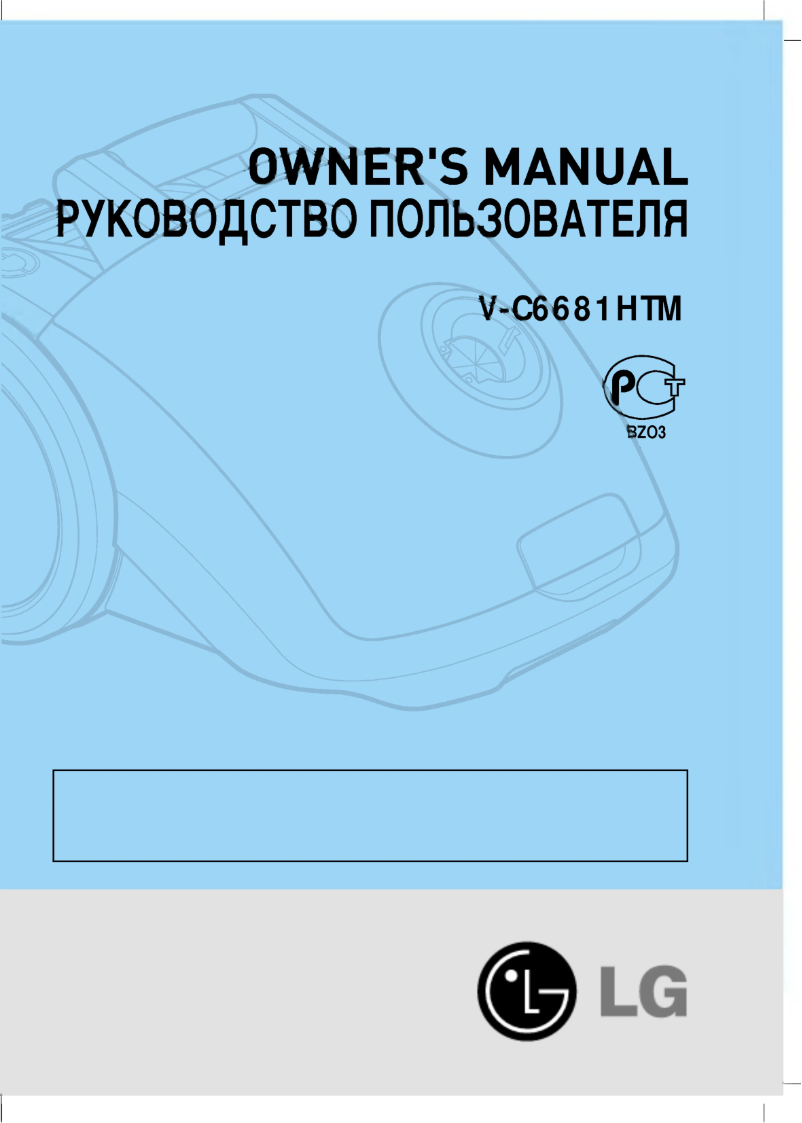 OWNER'S MANUAL
РУКОВОДСТВО ПОЛЬЗОВАТЕЛЯ

V-C6681HTM

РСТ
BZ03

LG